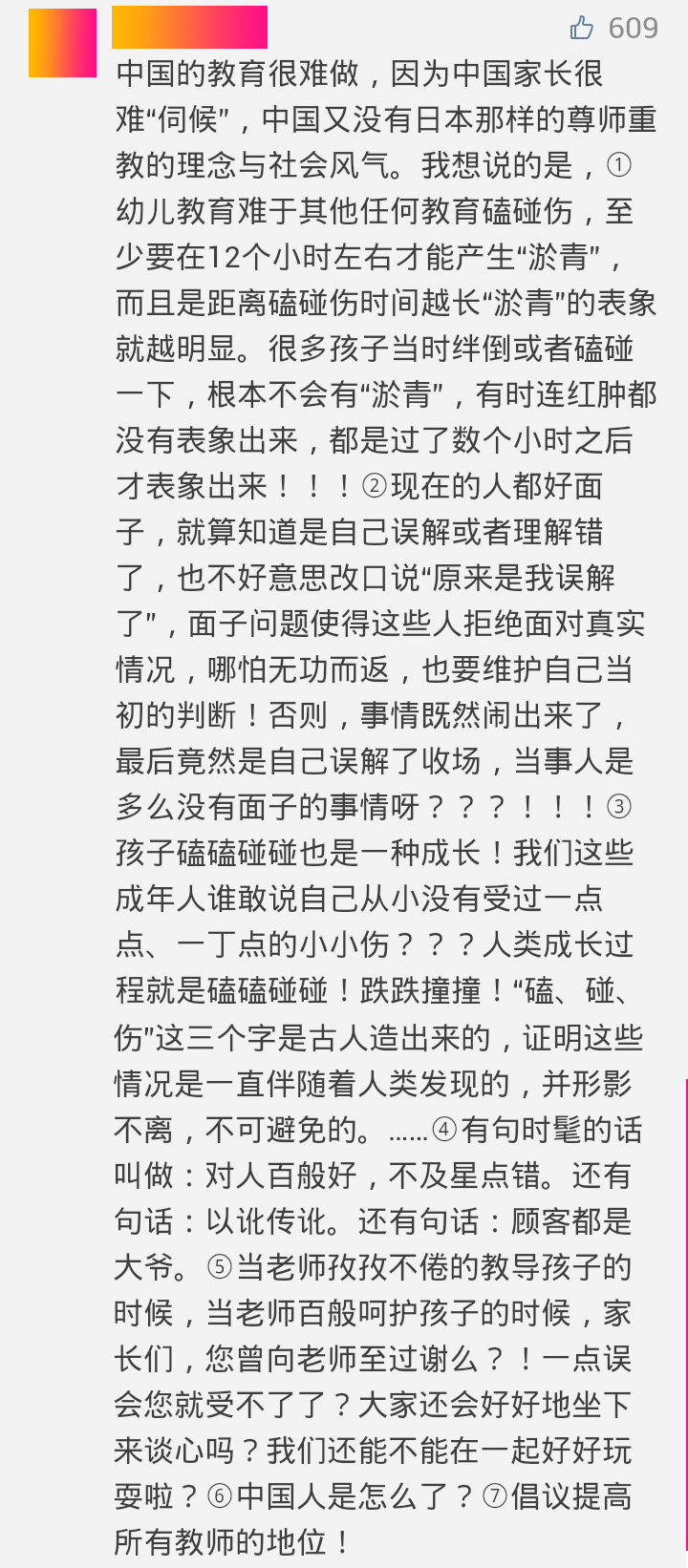 609

中国的教育很难做，因为中国家长很难“伺候”，中国又没有日本那样的尊师重教的理念与社会风气。我想说的是，①幼儿教育难于其他任何教育磕碰伤，至少要在12个小时左右才能产生“淤青”，而且是距离磕碰伤时间越长“淤青”的表象就越明显。很多孩子当时绊倒或者磕碰一下，根本不会有“淤青”，有时连红肿都没有表象出来，都是过了数个小时之后才表象出来！！！②现在的人都好面子，就算知道是自己误解或者理解错了，也不好意思改口说“原来是我误解了”，面子问题使得这些人拒绝面对真实情况，哪怕无功而返，也要维护自己当初的判断！否则，事情既然闹出来了，最后竟然是自己误解了收场，当事人是多么没有面子的事情呀？？？！！！③孩子磕磕碰碰也是一种成长！我们这些成年人谁敢说自己从小没有受过一点点、一丁点的小小伤？？？人类成长过程就是磕磕碰碰！跌跌撞撞！“磕、碰、伤”这三个字是古人造出来的，证明这些情况是一直伴随着人类发现的，并形影不离，不可避免的。……④有句时髦的话叫做：对人百般好，不及星点错。还有句话：以讹传讹。还有句话：顾客都是大爷。⑤当老师孜孜不倦的教导孩子的时候，当老师百般呵护孩子的时候，家长们，您曾向老师至过谢么？！一点误会您就受不了了？大家还会好好地坐下来谈心吗？我们还能不能在一起好好玩耍啦？⑥中国人是怎么了？⑦倡议提高所有教师的地位！